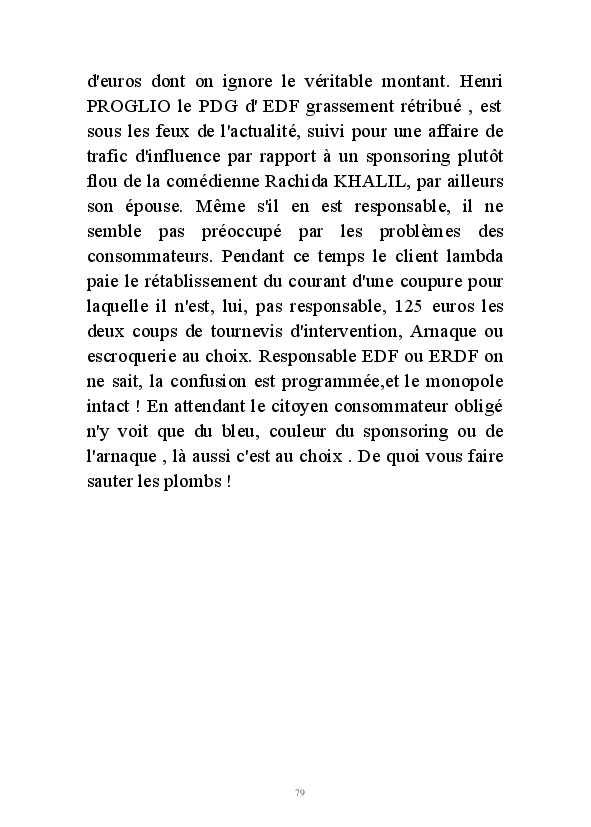 d'euros dont on ignore le véritable montant. Henri PROGLIO le PDG d' EDF grassement rétribué , est sous les feux de l'actualité, suivi pour une affaire de trafic d'influence par rapport à un sponsoring plutôt flou de la comédienne Rachida KHALIL, par ailleurs son épouse. Même s'il en est responsable, il ne semble pas préoccupé par les problèmes des consommateurs. Pendant ce temps le client lambda paie le rétablissement du courant d'une coupure pour laquelle il n'est, lui, pas responsable, 125 euros les deux coups de tournevis d'intervention, Arnaque ou escroquerie au choix. Responsable EDF ou ERDF on ne sait, la confusion est programmée,et le monopole intact ! En attendant le citoyen consommateur obligé n'y voit que du bleu, couleur du sponsoring ou de l'arnaque , là aussi c'est au choix . De quoi vous faire sauter les plombs !

79